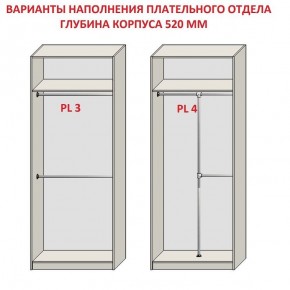 ВАРИАНТЫ НАПОЛНЕНИЯ ПЛАТЕЛЬНОГО ОТДЕЛА
ГЛУБИНА КОРПУСА 520 ММ

PL 3

PL 4